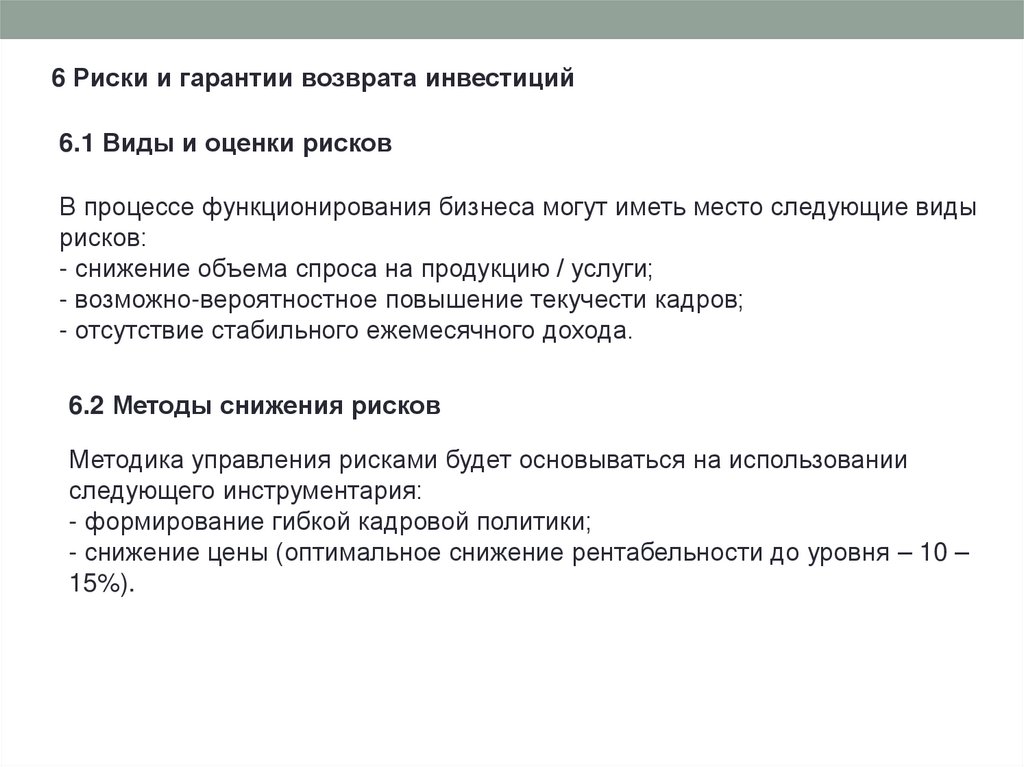 6 Риски и гарантии возврата инвестиций

6.1 Виды и оценки рисков

В процессе функционирования бизнеса могут иметь место следующие виды рисков:
- снижение объема спроса на продукцию / услуги;
- возможно-вероятностное повышение текучести кадров;
- отсутствие стабильного ежемесячного дохода.

6.2 Методы снижения рисков

Методика управления рисками будет основываться на использовании следующего инструментария:
- формирование гибкой кадровой политики;
- снижение цены (оптимальное снижение рентабельности до уровня – 10 – 15%).